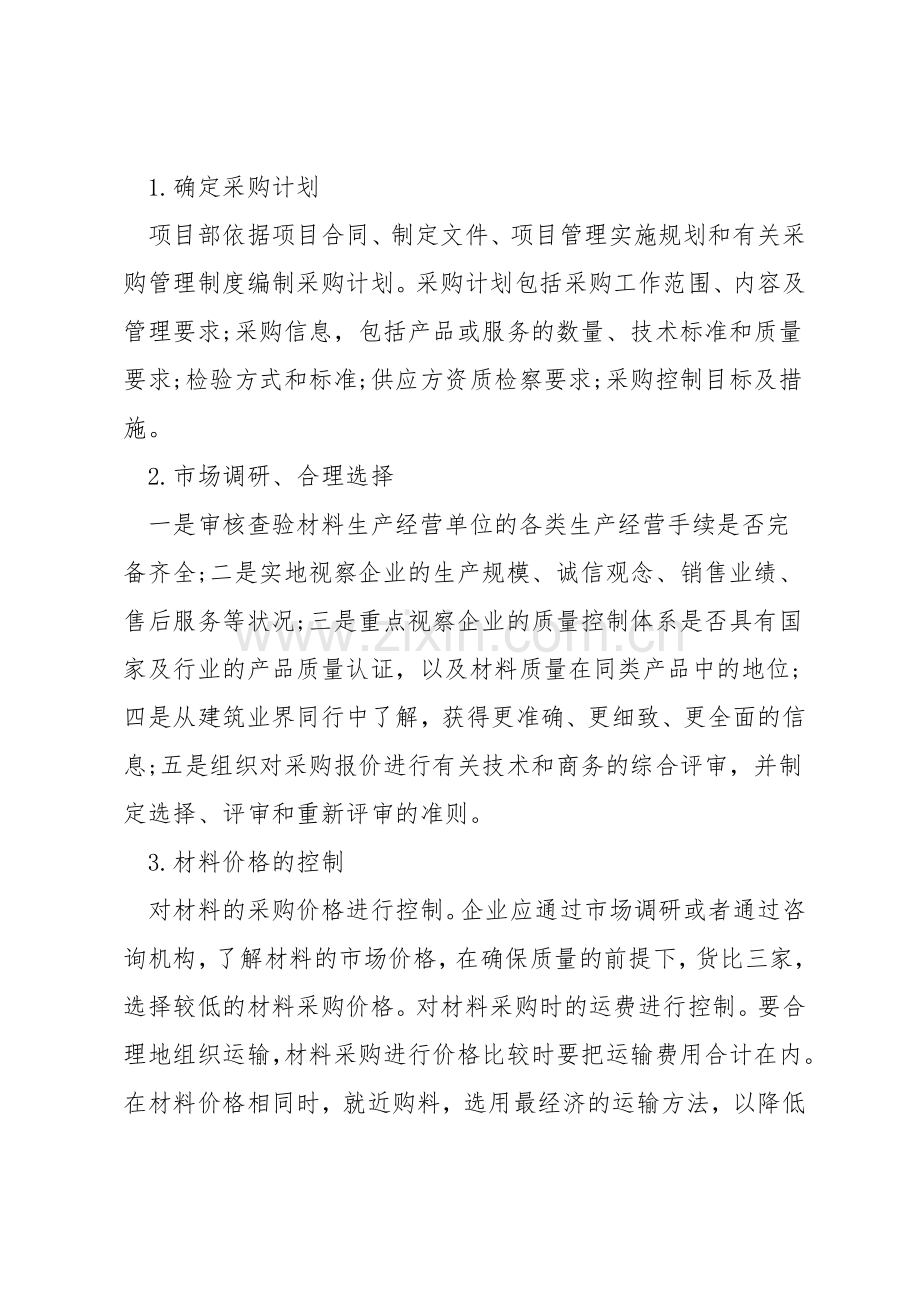 1.确定采购计划

项目部依据项目合同、制定文件、项目管理实施规划和有关采购管理制度编制采购计划。采购计划包括采购工作范围、内容及管理要求;采购信息，包括产品或服务的数量、技术标准和质量要求;检验方式和标准;供应方资质检察要求;采购控制目标及措施。

2.市场调研、合理选择

一是审核查验材料生产经营单位的各类生产经营手续是否完备齐全;二是实地视察企业的生产规模、诚信观念、销售业绩、售后服务等状况;三是重点视察企业的质量控制体系是否具有国家及行业的产品质量认证，以及材料质量在同类产品中的地位;四是从建筑业界同行中了解，获得更准确、更细致、更全面的信息;五是组织对采购报价进行有关技术和商务的综合评审，并制定选择、评审和重新评审的准则。

3.材料价格的控制

对材料的采购价格进行控制。企业应通过市场调研或者通过咨询机构，了解材料的市场价格，在确保质量的前提下，货比三家，选择较低的材料采购价格。对材料采购时的运费进行控制。要合理地组织运输,材料采购进行价格比较时要把运输费用合计在内。在材料价格相同时，就近购料，选用最经济的运输方法，以降低

www.zixin.com.cn